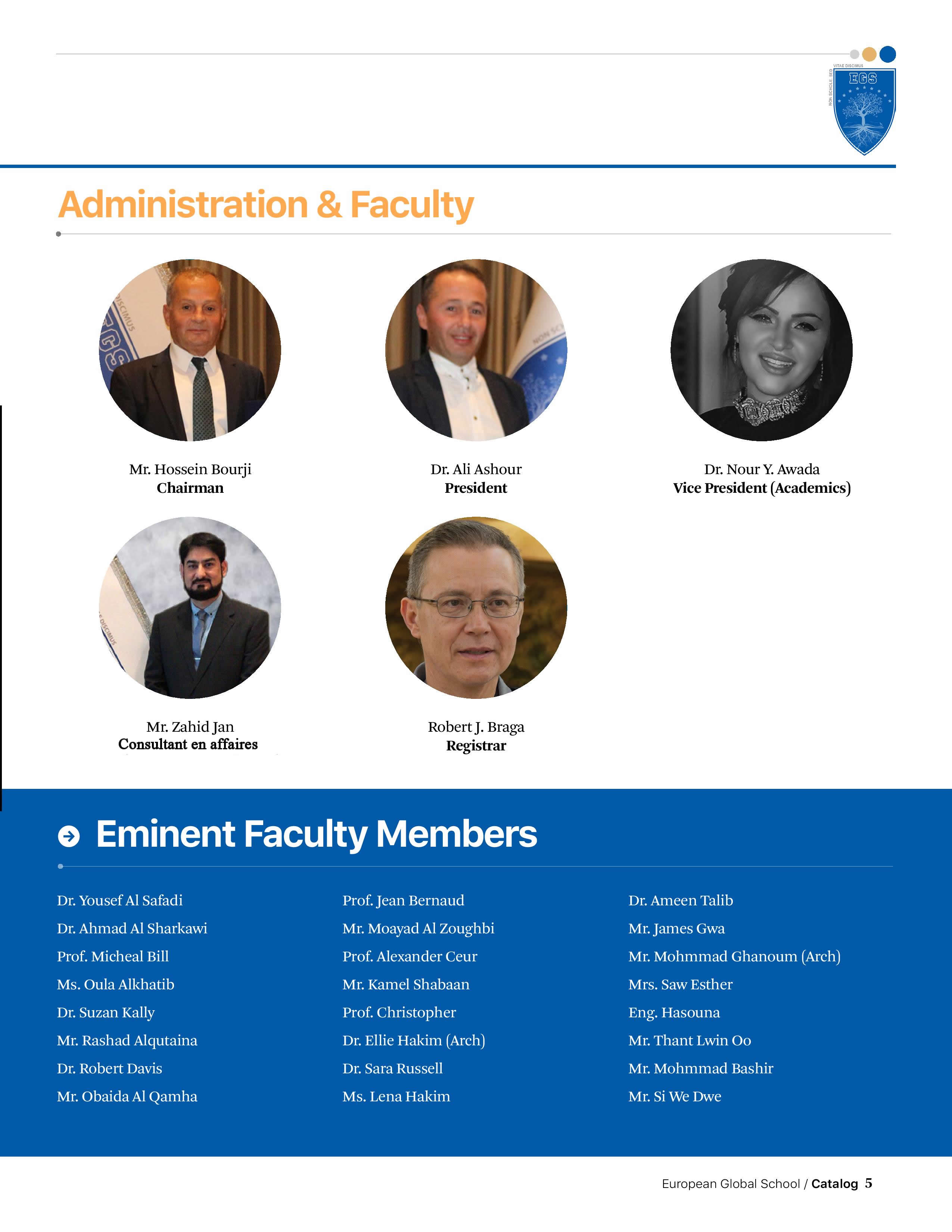 VITAE DISCIMUS
NON SCHOLAE SED
EGS

Administration & Faculty

Mr. Hossein Bourji
Chairman

Dr. Ali Ashour
President

Dr. Nour Y. Awada
Vice President (Academics)

Mr. Zahid Jan
Consultant en affaires

Robert J. Braga
Registrar

Eminent Faculty Members

Dr. Yousef Al Safadi
Dr. Ahmad Al Sharkawi
Prof. Micheal Bill
Ms. Oula Alkhatib
Dr. Suzan Kally
Mr. Rashad Alqutaina
Dr. Robert Davis
Mr. Obaida Al Qamha

Prof. Jean Bernaud
Mr. Moayad Al Zoughbi
Prof. Alexander Ceur
Mr. Kamel Shabaan
Prof. Christopher
Dr. Ellie Hakim (Arch)
Dr. Sara Russell
Ms. Lena Hakim

Dr. Ameen Talib
Mr. James Gwa
Mr. Mohmmad Ghanoum (Arch)
Mrs. Saw Esther
Eng. Hasouna
Mr. Thant Lwin Oo
Mr. Mohmmad Bashir
Mr. Si We Dwe

European Global School / Catalog 5